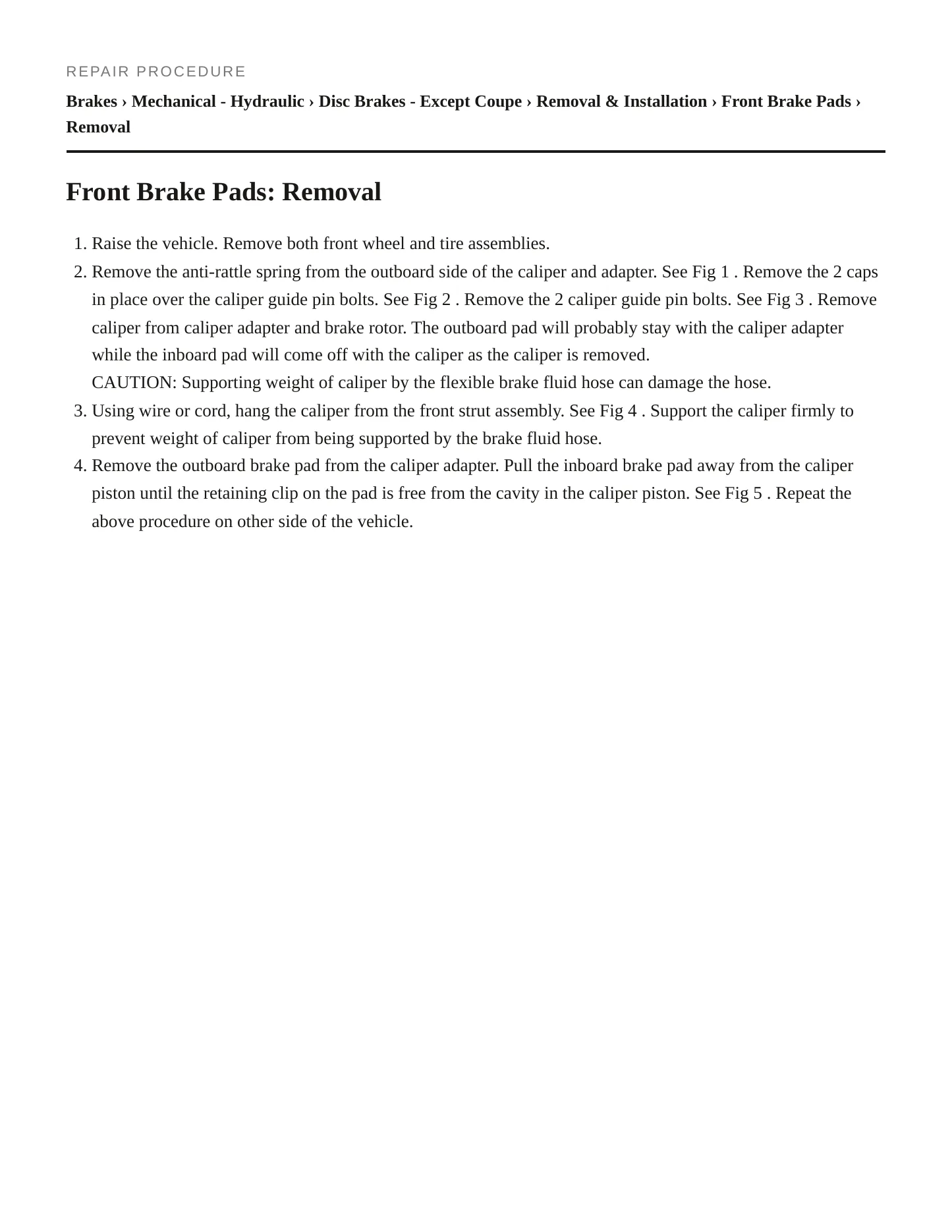 REPAIR PROCEDURE

Brakes › Mechanical - Hydraulic › Disc Brakes - Except Coupe › Removal & Installation › Front Brake Pads › Removal

Front Brake Pads: Removal

1. Raise the vehicle. Remove both front wheel and tire assemblies.
2. Remove the anti-rattle spring from the outboard side of the caliper and adapter. See Fig 1 . Remove the 2 caps in place over the caliper guide pin bolts. See Fig 2 . Remove the 2 caliper guide pin bolts. See Fig 3 . Remove caliper from caliper adapter and brake rotor. The outboard pad will probably stay with the caliper adapter while the inboard pad will come off with the caliper as the caliper is removed.
CAUTION: Supporting weight of caliper by the flexible brake fluid hose can damage the hose.
3. Using wire or cord, hang the caliper from the front strut assembly. See Fig 4 . Support the caliper firmly to prevent weight of caliper from being supported by the brake fluid hose.
4. Remove the outboard brake pad from the caliper adapter. Pull the inboard brake pad away from the caliper piston until the retaining clip on the pad is free from the cavity in the caliper piston. See Fig 5 . Repeat the above procedure on other side of the vehicle.